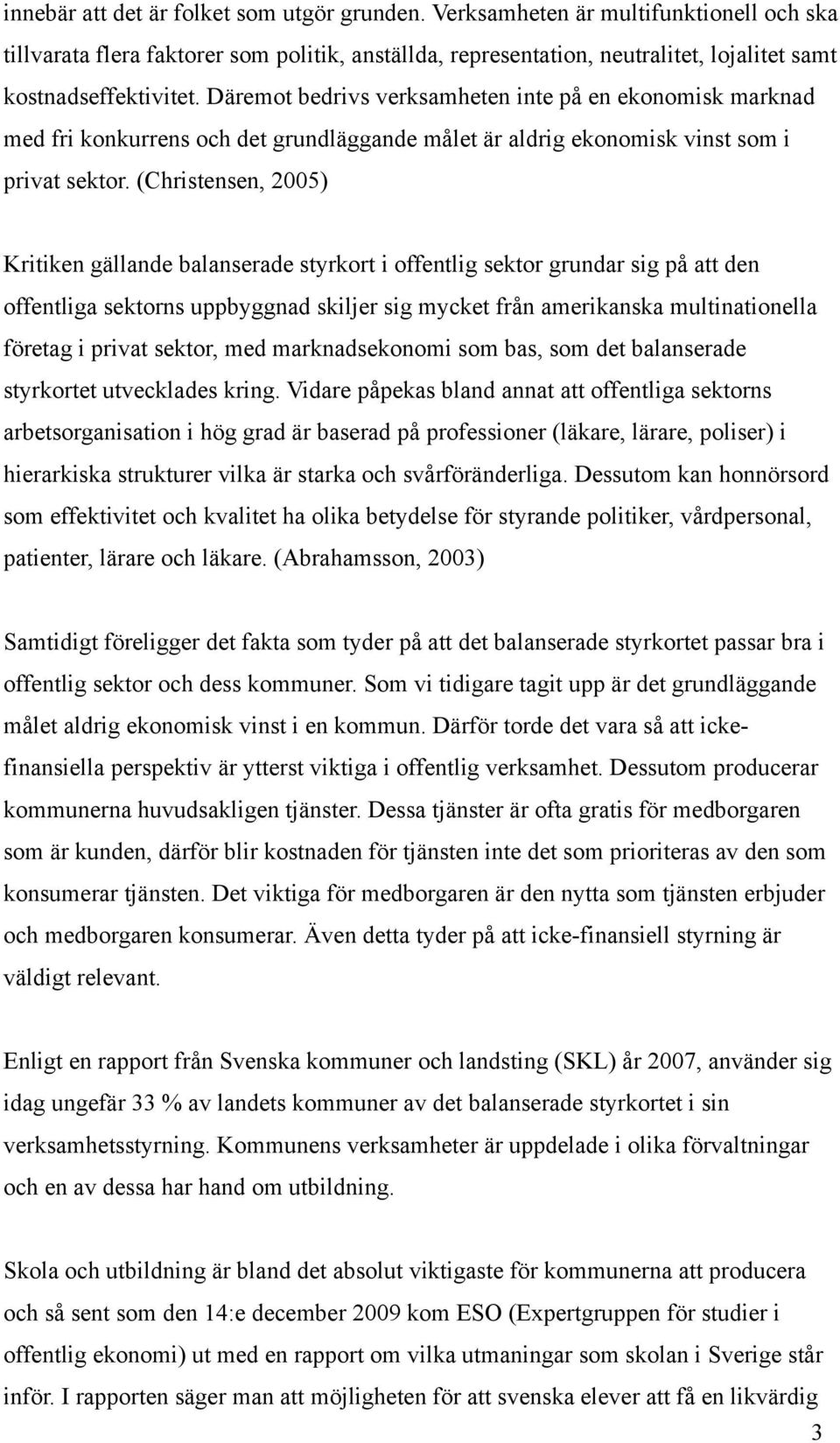 innebär att det är folket som utgör grunden. Verksamheten är multifunktionell och ska tillvarata flera faktorer som politik, anställda, representation, neutralitet, lojalitet samt kostnadseffektivitet. Däremot bedrivs verksamheten inte på en ekonomisk marknad med fri konkurrens och det grundläggande målet är aldrig ekonomisk vinst som i privat sektor. (Christensen, 2005)

Kritiken gällande balanserade styrkort i offentlig sektor grundar sig på att den offentliga sektorns uppbyggnad skiljer sig mycket från amerikanska multinationella företag i privat sektor, med marknadsekonomi som bas, som det balanserade styrkortet utvecklades kring. Vidare påpekas bland annat att offentliga sektorns arbetsorganisation i hög grad är baserad på professioner (läkare, lärare, poliser) i hierarkiska strukturer vilka är starka och svårföränderliga. Dessutom kan honnörsord som effektivitet och kvalitet ha olika betydelse för styrande politiker, vårdpersonal, patienter, lärare och läkare. (Abrahamsson, 2003)

Samtidigt föreligger det fakta som tyder på att det balanserade styrkortet passar bra i offentlig sektor och dess kommuner. Som vi tidigare tagit upp är det grundläggande målet aldrig ekonomisk vinst i en kommun. Därför torde det vara så att icke-finansiella perspektiv är ytterst viktiga i offentlig verksamhet. Dessutom producerar kommunerna huvudsakligen tjänster. Dessa tjänster är ofta gratis för medborgaren som är kunden, därför blir kostnaden för tjänsten inte det som prioriteras av den som konsumerar tjänsten. Det viktiga för medborgaren är den nytta som tjänsten erbjuder och medborgaren konsumerar. Även detta tyder på att icke-finansiell styrning är väldigt relevant.

Enligt en rapport från Svenska kommuner och landsting (SKL) år 2007, använder sig idag ungefär 33 % av landets kommuner av det balanserade styrkortet i sin verksamhetsstyrning. Kommunens verksamheter är uppdelade i olika förvaltningar och en av dessa har hand om utbildning.

Skola och utbildning är bland det absolut viktigaste för kommunerna att producera och så sent som den 14:e december 2009 kom ESO (Expertgruppen för studier i offentlig ekonomi) ut med en rapport om vilka utmaningar som skolan i Sverige står inför. I rapporten säger man att möjligheten för att svenska elever att få en likvärdig

3